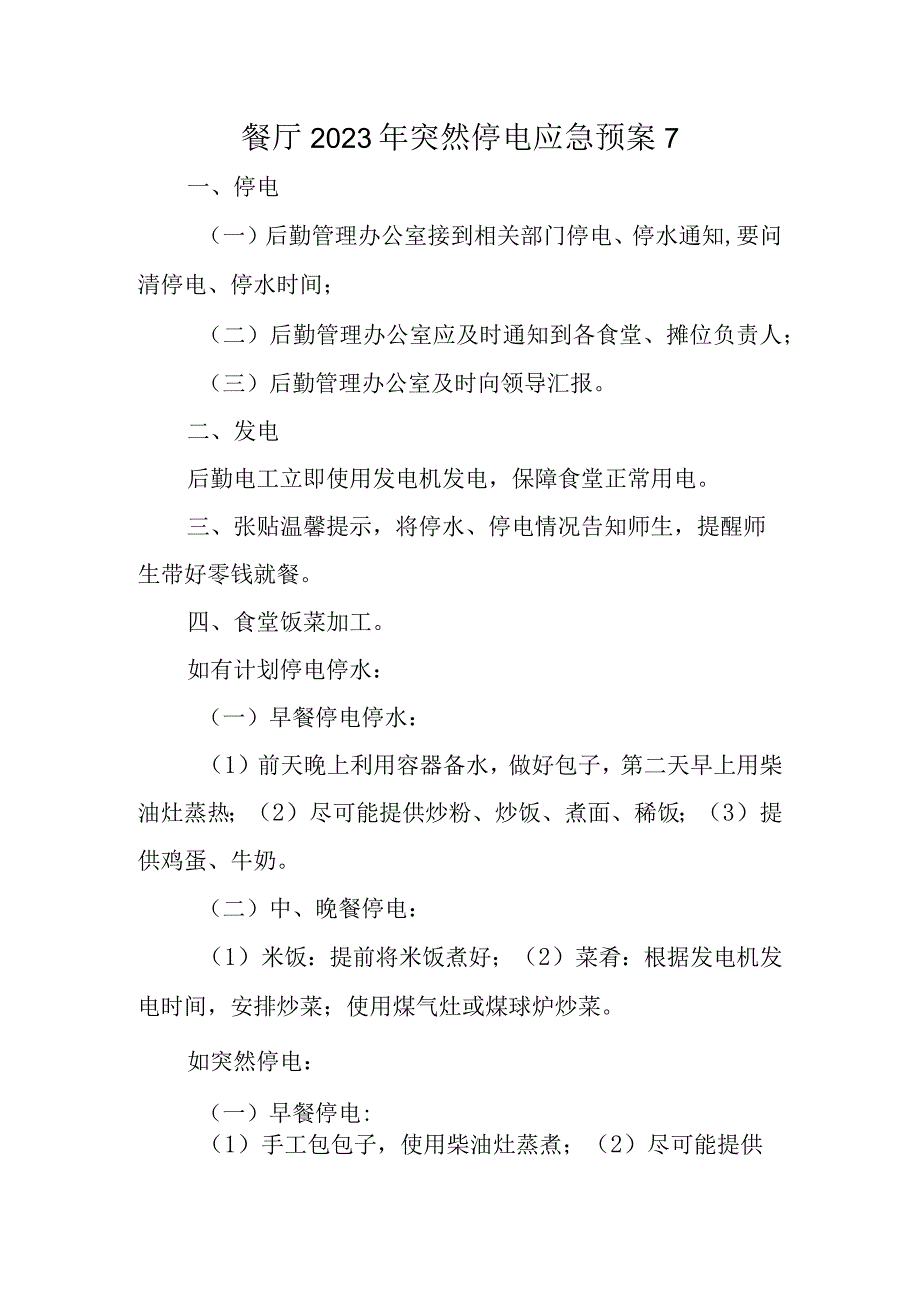 餐厅2023年突然停电应急预案7

一、停电

（一）后勤管理办公室接到相关部门停电、停水通知,要问清停电、停水时间；

（二）后勤管理办公室应及时通知到各食堂、摊位负责人；

（三）后勤管理办公室及时向领导汇报。

二、发电

后勤电工立即使用发电机发电，保障食堂正常用电。

三、张贴温馨提示，将停水、停电情况告知师生，提醒师生带好零钱就餐。

四、食堂饭菜加工。

如有计划停电停水：

（一）早餐停电停水：

（1）前天晚上利用容器备水，做好包子，第二天早上用柴油灶蒸热；（2）尽可能提供炒粉、炒饭、煮面、稀饭；（3）提供鸡蛋、牛奶。

（二）中、晚餐停电：

（1）米饭：提前将米饭煮好；（2）菜肴：根据发电机发电时间，安排炒菜；使用煤气灶或煤球炉炒菜。

如突然停电：

（一）早餐停电：

（1）手工包包子，使用柴油灶蒸煮；（2）尽可能提供